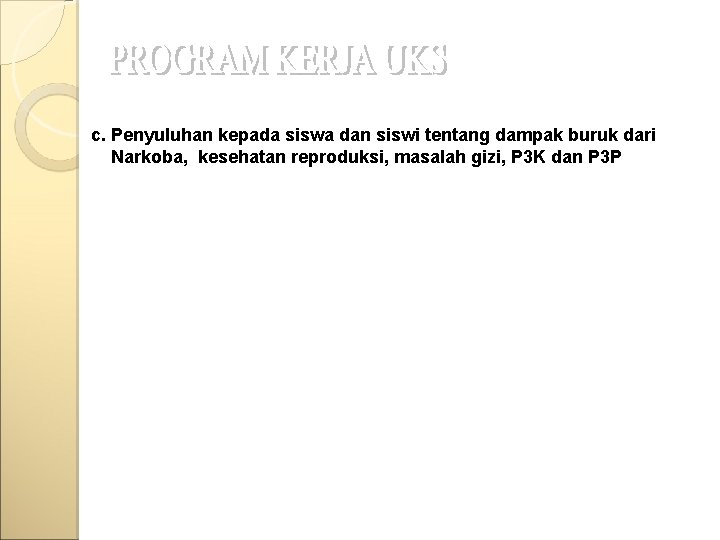 PROGRAM KERJA UKS

c. Penyuluhan kepada siswa dan siswi tentang dampak buruk dari Narkoba, kesehatan reproduksi, masalah gizi, P3K dan P3P